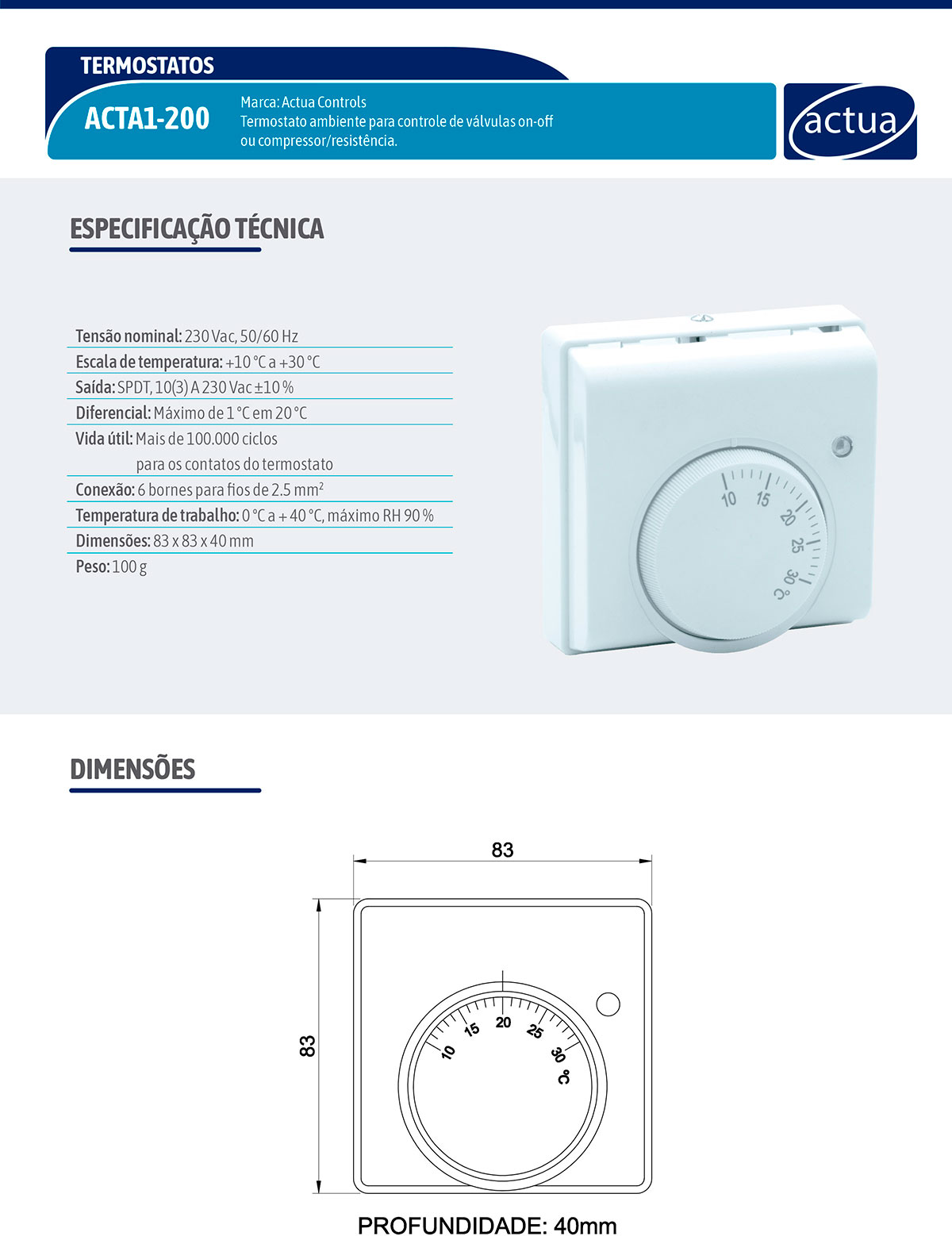 TERMOSTATOS

ACTA1-200

Marca: Actua Controls
Termostato ambiente para controle de válvulas on-off ou compressor/resistência.

actua

ESPECIFICAÇÃO TÉCNICA

Tensão nominal: 230 Vac, 50/60 Hz
Escala de temperatura: +10 °C a +30 °C
Saída: SPDT, 10(3) A 230 Vac ±10 %
Diferencial: Máximo de 1 °C em 20 °C
Vida útil: Mais de 100.000 ciclos para os contatos do termostato
Conexão: 6 bornes para fios de 2.5 mm²
Temperatura de trabalho: 0 °C a + 40 °C, máximo RH 90 %
Dimensões: 83 x 83 x 40 mm
Peso: 100 g

10 15 20 25 30 °C

DIMENSÕES

83

83

10 15 20 25 30 °C

PROFUNDIDADE: 40mm